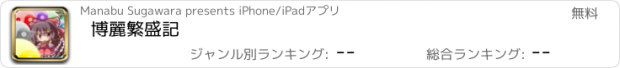 Manabu Sugawara presents iPhone/iPadアプリ

無料

博麗繁盛記

ジャンル別ランキング: --

総合ランキング: --